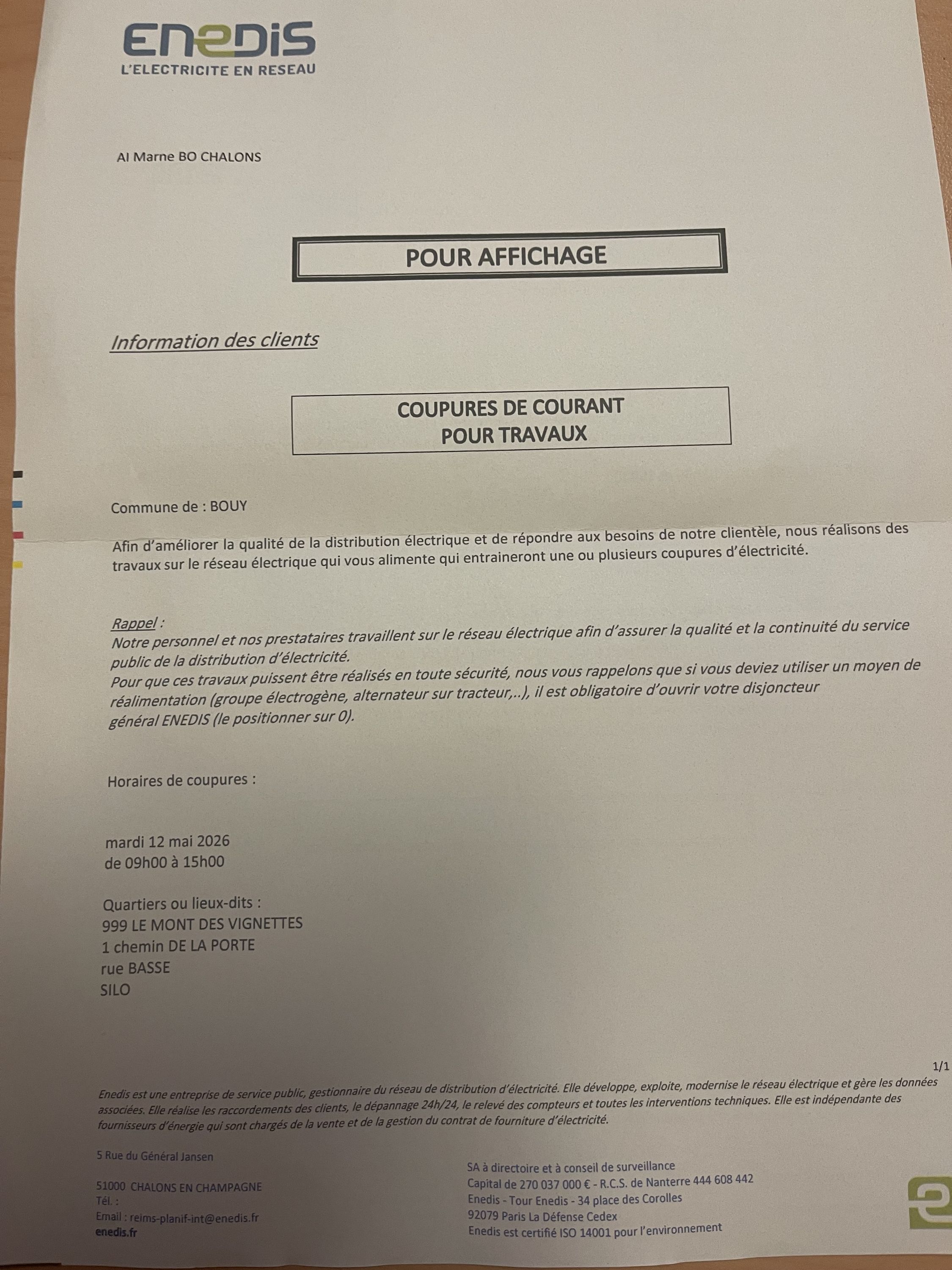 ENEDIS
L'ELECTRICITE EN RESEAU

AI Marne BO CHALONS

POUR AFFICHAGE

Information des clients

COUPURES DE COURANT
POUR TRAVAUX

Commune de : BOUY

Afin d'améliorer la qualité de la distribution électrique et de répondre aux besoins de notre clientèle, nous réalisons des travaux sur le réseau électrique qui vous alimente qui entraineront une ou plusieurs coupures d'électricité.

Rappel :
Notre personnel et nos prestataires travaillent sur le réseau électrique afin d'assurer la qualité et la continuité du service public de la distribution d'électricité.
Pour que ces travaux puissent être réalisés en toute sécurité, nous vous rappelons que si vous deviez utiliser un moyen de réalimentation (groupe électrogène, alternateur sur tracteur,..), il est obligatoire d'ouvrir votre disjoncteur général ENEDIS (le positionner sur 0).

Horaires de coupures :

mardi 12 mai 2026
de 09h00 à 15h00

Quartiers ou lieux-dits :
999 LE MONT DES VIGNETTES
1 chemin DE LA PORTE
rue BASSE
SILO

1/1

Enedis est une entreprise de service public, gestionnaire du réseau de distribution d'électricité. Elle développe, exploite, modernise le réseau électrique et gère les données associées. Elle réalise les raccordements des clients, le dépannage 24h/24, le relevé des compteurs et toutes les interventions techniques. Elle est indépendante des fournisseurs d'énergie qui sont chargés de la vente et de la gestion du contrat de fourniture d'électricité.

5 Rue du Général Jansen

51000 CHALONS EN CHAMPAGNE
Tél. :
Email : reims-planif-int@enedis.fr
enedis.fr

SA à directoire et à conseil de surveillance
Capital de 270 037 000 € - R.C.S. de Nanterre 444 608 442
Enedis - Tour Enedis - 34 place des Corolles
92079 Paris La Défense Cedex
Enedis est certifié ISO 14001 pour l'environnement